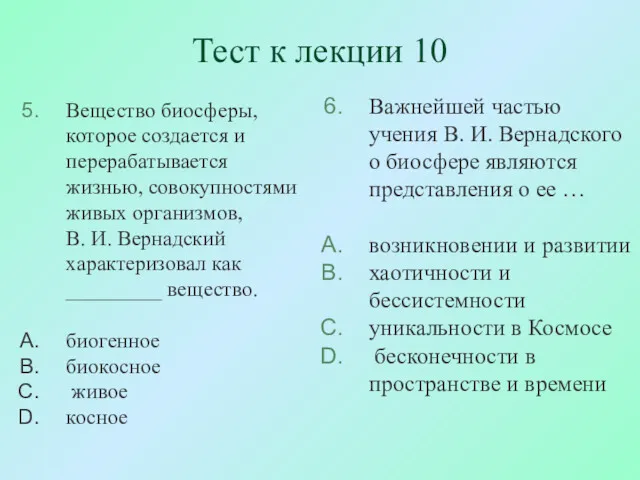 Тест к лекции 10

5. Вещество биосферы, которое создается и перерабатывается жизнью, совокупностями живых организмов, В. И. Вернадский характеризовал как _________ вещество.

A. биогенное
B. биокосное
C. живое
D. косное

6. Важнейшей частью учения В. И. Вернадского о биосфере являются представления о ее …

A. возникновении и развитии
B. хаотичности и бессистемности
C. уникальности в Космосе
D. бесконечности в пространстве и времени